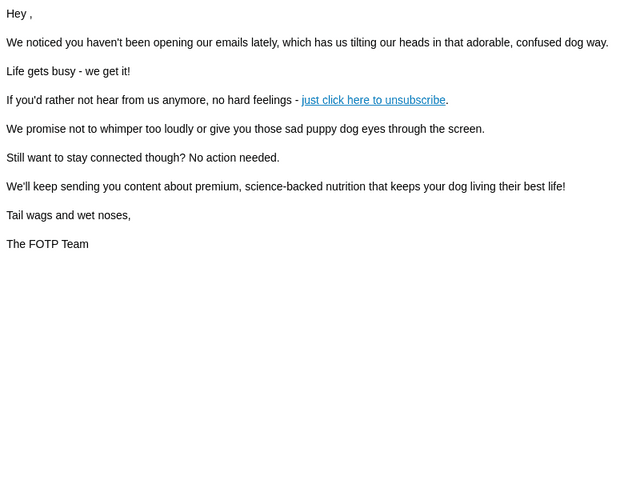 Hey ,

We noticed you haven't been opening our emails lately, which has us tilting our heads in that adorable, confused dog way.

Life gets busy - we get it!

If you'd rather not hear from us anymore, no hard feelings - just click here to unsubscribe.

We promise not to whimper too loudly or give you those sad puppy dog eyes through the screen.

Still want to stay connected though? No action needed.

We'll keep sending you content about premium, science-backed nutrition that keeps your dog living their best life!

Tail wags and wet noses,

The FOTP Team